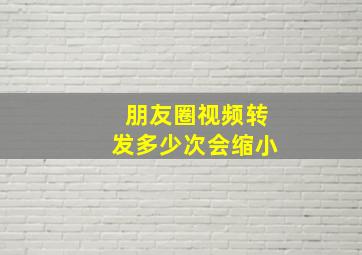 朋友圈视频转发多少次会缩小